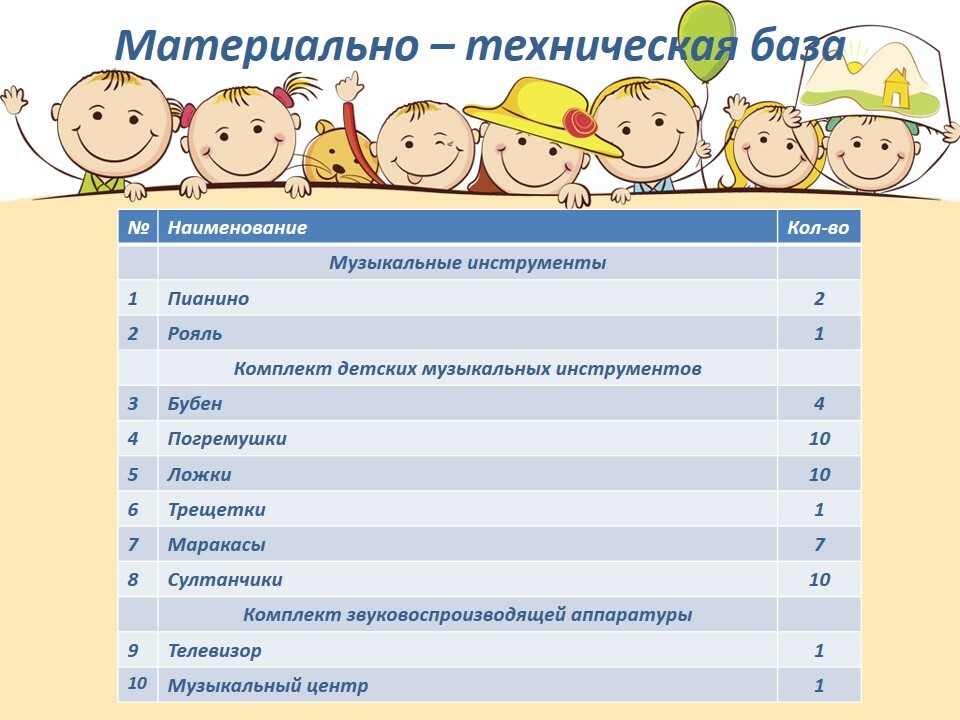 Материально – техническая база

| № | Наименование | Кол-во |
|---|---|---|
| | Музыкальные инструменты | |
| 1 | Пианино | 2 |
| 2 | Рояль | 1 |
| | Комплект детских музыкальных инструментов | |
| 3 | Бубен | 4 |
| 4 | Погремушки | 10 |
| 5 | Ложки | 10 |
| 6 | Трещетки | 1 |
| 7 | Маракасы | 7 |
| 8 | Султанчики | 10 |
| | Комплект звуковоспроизводящей аппаратуры | |
| 9 | Телевизор | 1 |
| 10 | Музыкальный центр | 1 |